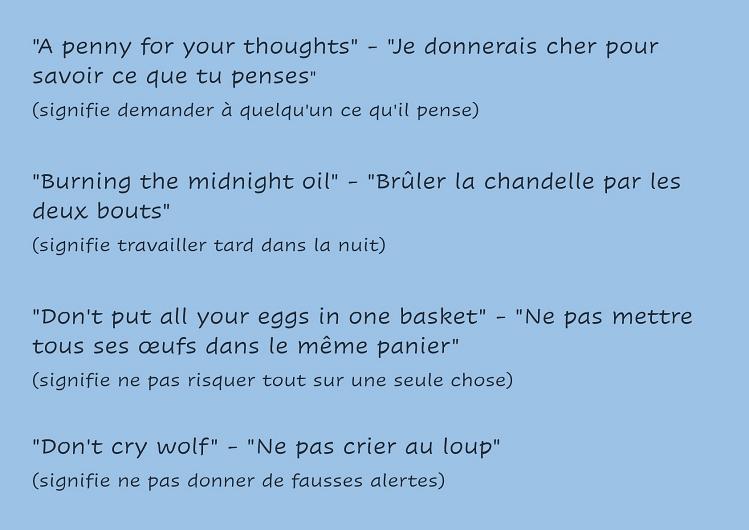 "A penny for your thoughts" - "Je donnerais cher pour savoir ce que tu penses"

(signifie demander à quelqu'un ce qu'il pense)

"Burning the midnight oil" - "Brûler la chandelle par les deux bouts"

(signifie travailler tard dans la nuit)

"Don't put all your eggs in one basket" - "Ne pas mettre tous ses œufs dans le même panier"

(signifie ne pas risquer tout sur une seule chose)

"Don't cry wolf" - "Ne pas crier au loup"

(signifie ne pas donner de fausses alertes)